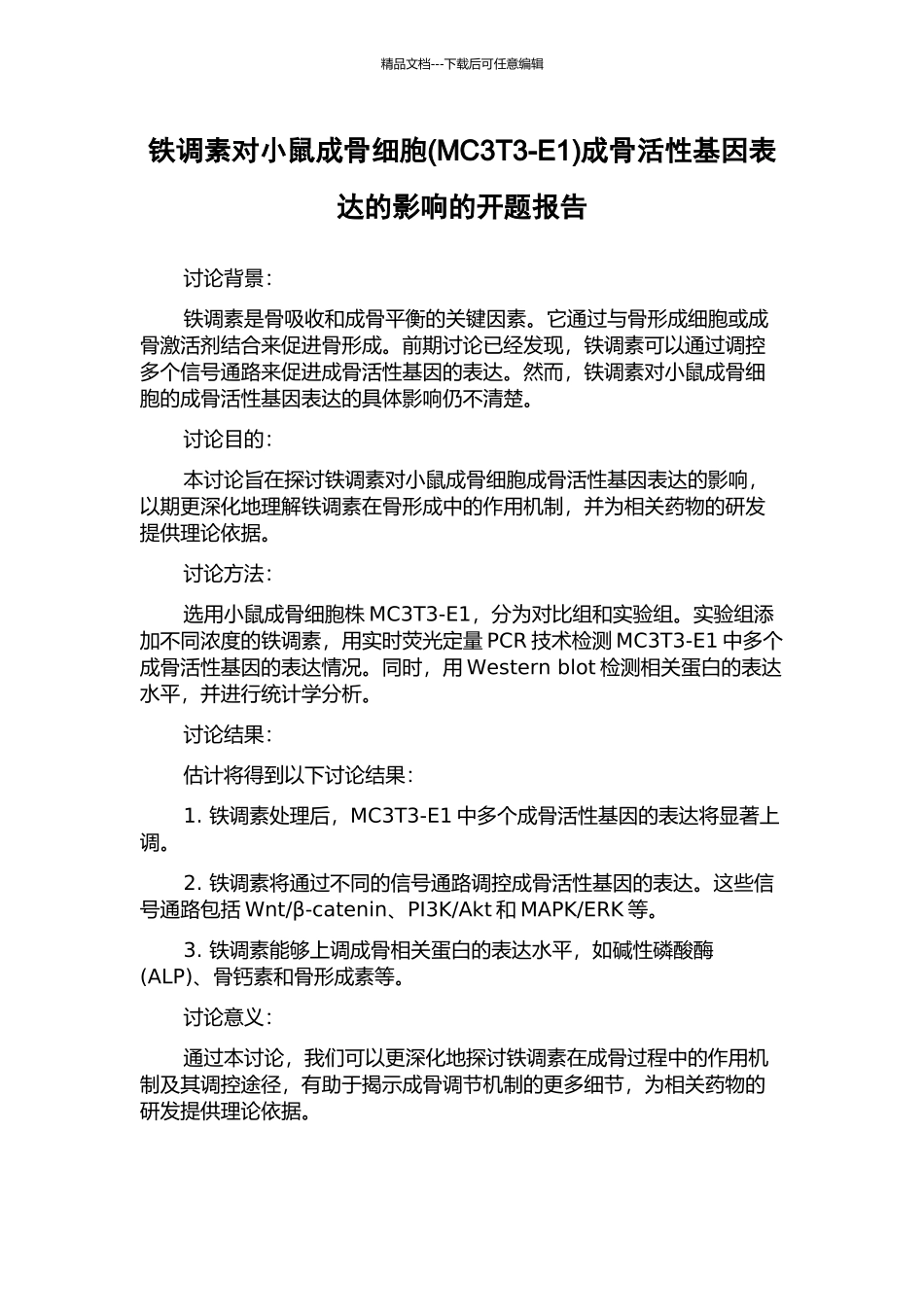 精品文档---下载后可任意编辑

铁调素对小鼠成骨细胞(MC3T3-E1)成骨活性基因表达的影响的开题报告

讨论背景：

铁调素是骨吸收和成骨平衡的关键因素。它通过与骨形成细胞或成骨激活剂结合来促进骨形成。前期讨论已经发现，铁调素可以通过调控多个信号通路来促进成骨活性基因的表达。然而，铁调素对小鼠成骨细胞的成骨活性基因表达的具体影响仍不清楚。

讨论目的：

本讨论旨在探讨铁调素对小鼠成骨细胞成骨活性基因表达的影响，以期更深化地理解铁调素在骨形成中的作用机制，并为相关药物的研发提供理论依据。

讨论方法：

选用小鼠成骨细胞株 MC3T3-E1，分为对比组和实验组。实验组添加不同浓度的铁调素，用实时荧光定量 PCR 技术检测 MC3T3-E1 中多个成骨活性基因的表达情况。同时，用 Western blot 检测相关蛋白的表达水平，并进行统计学分析。

讨论结果：

估计将得到以下讨论结果：

1. 铁调素处理后，MC3T3-E1 中多个成骨活性基因的表达将显著上调。

2. 铁调素将通过不同的信号通路调控成骨活性基因的表达。这些信号通路包括 Wnt/β-catenin、PI3K/Akt 和 MAPK/ERK 等。

3. 铁调素能够上调成骨相关蛋白的表达水平，如碱性磷酸酶(ALP)、骨钙素和骨形成素等。

讨论意义：

通过本讨论，我们可以更深化地探讨铁调素在成骨过程中的作用机制及其调控途径，有助于揭示成骨调节机制的更多细节，为相关药物的研发提供理论依据。